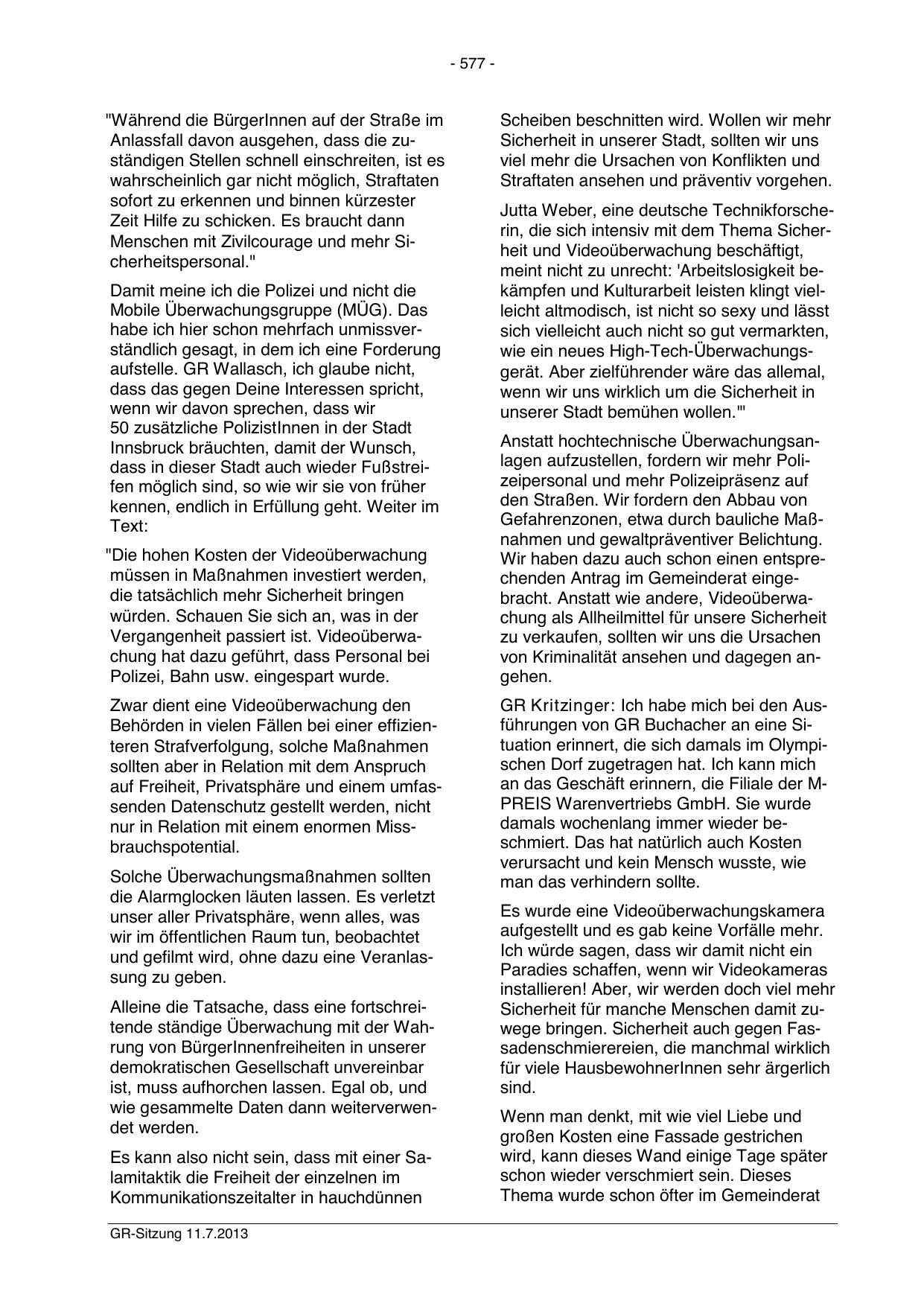 - 577 -

"Während die BürgerInnen auf der Straße im Anlassfall davon ausgehen, dass die zuständigen Stellen schnell einschreiten, ist es wahrscheinlich gar nicht möglich, Straftaten sofort zu erkennen und binnen kürzester Zeit Hilfe zu schicken. Es braucht dann Menschen mit Zivilcourage und mehr Sicherheitspersonal."

Damit meine ich die Polizei und nicht die Mobile Überwachungsgruppe (MÜG). Das habe ich hier schon mehrfach unmissverständlich gesagt, in dem ich eine Forderung aufstelle. GR Wallasch, ich glaube nicht, dass das gegen Deine Interessen spricht, wenn wir davon sprechen, dass wir 50 zusätzliche PolizistInnen in der Stadt Innsbruck bräuchten, damit der Wunsch, dass in dieser Stadt auch wieder Fußstreifen möglich sind, so wie wir sie von früher kennen, endlich in Erfüllung geht. Weiter im Text:

"Die hohen Kosten der Videoüberwachung müssen in Maßnahmen investiert werden, die tatsächlich mehr Sicherheit bringen würden. Schauen Sie sich an, was in der Vergangenheit passiert ist. Videoüberwachung hat dazu geführt, dass Personal bei Polizei, Bahn usw. eingespart wurde.

Zwar dient eine Videoüberwachung den Behörden in vielen Fällen bei einer effizienteren Strafverfolgung, solche Maßnahmen sollten aber in Relation mit dem Anspruch auf Freiheit, Privatsphäre und einem umfassenden Datenschutz gestellt werden, nicht nur in Relation mit einem enormen Missbrauchspotential.

Solche Überwachungsmaßnahmen sollten die Alarmglocken läuten lassen. Es verletzt unser aller Privatsphäre, wenn alles, was wir im öffentlichen Raum tun, beobachtet und gefilmt wird, ohne dazu eine Veranlassung zu geben.

Alleine die Tatsache, dass eine fortschreitende ständige Überwachung mit der Wahrung von BürgerInnenfreiheiten in unserer demokratischen Gesellschaft unvereinbar ist, muss aufhorchen lassen. Egal ob, und wie gesammelte Daten dann weiterverwendet werden.

Es kann also nicht sein, dass mit einer Salamitaktik die Freiheit der einzelnen im Kommunikationszeitalter in hauchdünnen Scheiben beschnitten wird. Wollen wir mehr Sicherheit in unserer Stadt, sollten wir uns viel mehr die Ursachen von Konflikten und Straftaten ansehen und präventiv vorgehen.

Jutta Weber, eine deutsche Technikforscherin, die sich intensiv mit dem Thema Sicherheit und Videoüberwachung beschäftigt, meint nicht zu unrecht: 'Arbeitslosigkeit bekämpfen und Kulturarbeit leisten klingt vielleicht altmodisch, ist nicht so sexy und lässt sich vielleicht auch nicht so gut vermarkten, wie ein neues High-Tech-Überwachungsgerät. Aber zielführender wäre das allemal, wenn wir uns wirklich um die Sicherheit in unserer Stadt bemühen wollen.'"

Anstatt hochtechnische Überwachungsanlagen aufzustellen, fordern wir mehr Polizeipersonal und mehr Polizeipräsenz auf den Straßen. Wir fordern den Abbau von Gefahrenzonen, etwa durch bauliche Maßnahmen und gewaltpräventiver Belichtung. Wir haben dazu auch schon einen entsprechenden Antrag im Gemeinderat eingebracht. Anstatt wie andere, Videoüberwachung als Allheilmittel für unsere Sicherheit zu verkaufen, sollten wir uns die Ursachen von Kriminalität ansehen und dagegen angehen.

GR Kritzinger: Ich habe mich bei den Ausführungen von GR Buchacher an eine Situation erinnert, die sich damals im Olympischen Dorf zugetragen hat. Ich kann mich an das Geschäft erinnern, die Filiale der M-PREIS Warenvertriebs GmbH. Sie wurde damals wochenlang immer wieder beschmiert. Das hat natürlich auch Kosten verursacht und kein Mensch wusste, wie man das verhindern sollte.

Es wurde eine Videoüberwachungskamera aufgestellt und es gab keine Vorfälle mehr. Ich würde sagen, dass wir damit nicht ein Paradies schaffen, wenn wir Videokameras installieren! Aber, wir werden doch viel mehr Sicherheit für manche Menschen damit zuwege bringen. Sicherheit auch gegen Fassadenschmierereien, die manchmal wirklich für viele HausbewohnerInnen sehr ärgerlich sind.

Wenn man denkt, mit wie viel Liebe und großen Kosten eine Fassade gestrichen wird, kann dieses Wand einige Tage später schon wieder verschmiert sein. Dieses Thema wurde schon öfter im Gemeinderat

GR-Sitzung 11.7.2013